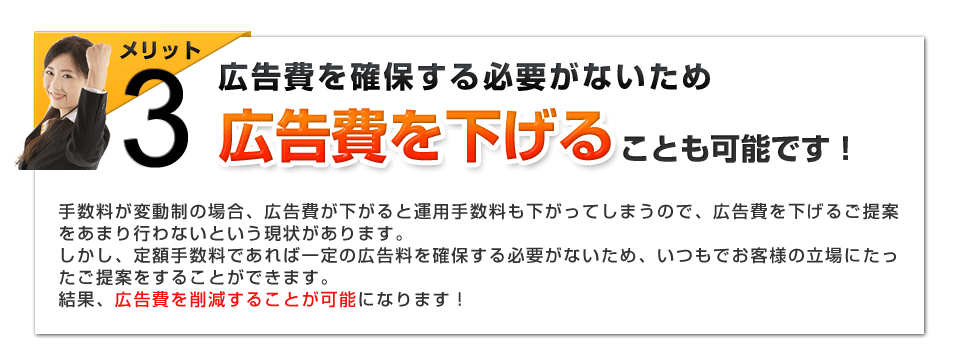 メリット
3
広告費を確保する必要がないため
広告費を下げることも可能です！

手数料が変動制の場合、広告費が下がると運用手数料も下がってしまうので、広告費を下げるご提案をあまり行わないという現状があります。
しかし、定額手数料であれば一定の広告料を確保する必要がないため、いつもでお客様の立場にたったご提案をすることができます。
結果、広告費を削減することが可能になります！